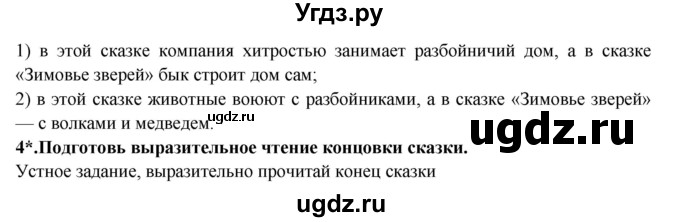 Угдз.ру

1) в этой сказке компания хитростью занимает разбойничий дом, а в сказке «Зимовье зверей» бык строит дом сам;

2) в этой сказке животные воюют с разбойниками, а в сказке «Зимовье зверей» — с волками и медведем. ugdz.ru

ugdz.ru

4*.Подготовь выразительное чтение концовки сказки.

Устное задание, выразительно прочитай конец сказки

ugdz.ru